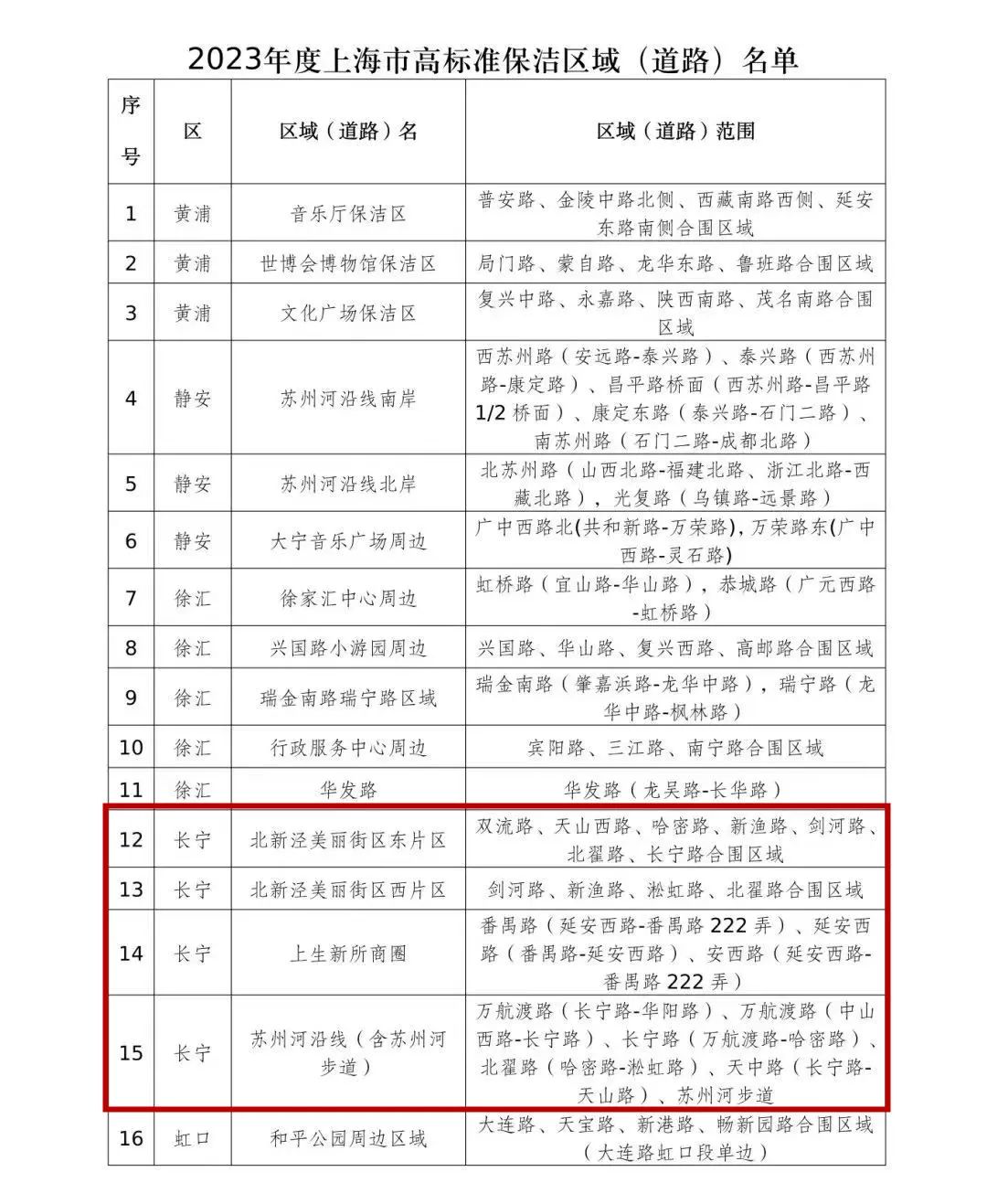 2023年度上海市高标准保洁区域（道路）名单

| 序号 | 区 | 区域（道路）名 | 区域（道路）范围 |
|---|---|---|---|
| 1 | 黄浦 | 音乐厅保洁区 | 普安路、金陵中路北侧、西藏南路西侧、延安东路南侧合围区域 |
| 2 | 黄浦 | 世博会博物馆保洁区 | 局门路、蒙自路、龙华东路、鲁班路合围区域 |
| 3 | 黄浦 | 文化广场保洁区 | 复兴中路、永嘉路、陕西南路、茂名南路合围区域 |
| 4 | 静安 | 苏州河沿线南岸 | 西苏州路（安远路-泰兴路）、泰兴路（西苏州路-康定路）、昌平路桥面（西苏州路-昌平路1/2桥面）、康定东路（泰兴路-石门二路）、南苏州路（石门二路-成都北路） |
| 5 | 静安 | 苏州河沿线北岸 | 北苏州路（山西北路-福建北路、浙江北路-西藏北路），光复路（乌镇路-远景路） |
| 6 | 静安 | 大宁音乐广场周边 | 广中西路北(共和新路-万荣路)，万荣路东(广中西路-灵石路) |
| 7 | 徐汇 | 徐家汇中心周边 | 虹桥路（宜山路-华山路），恭城路（广元西路-虹桥路） |
| 8 | 徐汇 | 兴国路小游园周边 | 兴国路、华山路、复兴西路、高邮路合围区域 |
| 9 | 徐汇 | 瑞金南路瑞宁路区域 | 瑞金南路（肇嘉浜路-龙华中路），瑞宁路（龙华中路-枫林路） |
| 10 | 徐汇 | 行政服务中心周边 | 宾阳路、三江路、南宁路合围区域 |
| 11 | 徐汇 | 华发路 | 华发路（龙吴路-长华路） |
| 12 | 长宁 | 北新泾美丽街区东片区 | 双流路、天山西路、哈密路、新渔路、剑河路、北翟路、长宁路合围区域 |
| 13 | 长宁 | 北新泾美丽街区西片区 | 剑河路、新渔路、淞虹路、北翟路合围区域 |
| 14 | 长宁 | 上生新所商圈 | 番禺路（延安西路-番禺路222弄）、延安西路（番禺路-延安西路）、安西路（延安西路-番禺路222弄） |
| 15 | 长宁 | 苏州河沿线（含苏州河步道） | 万航渡路（长宁路-华阳路）、万航渡路（中山西路-长宁路）、长宁路（万航渡路-哈密路）、北翟路（哈密路-淞虹路）、天中路（长宁路-天山路）、苏州河步道 |
| 16 | 虹口 | 和平公园周边区域 | 大连路、天宝路、新港路、畅新园路合围区域（大连路虹口段单边） |